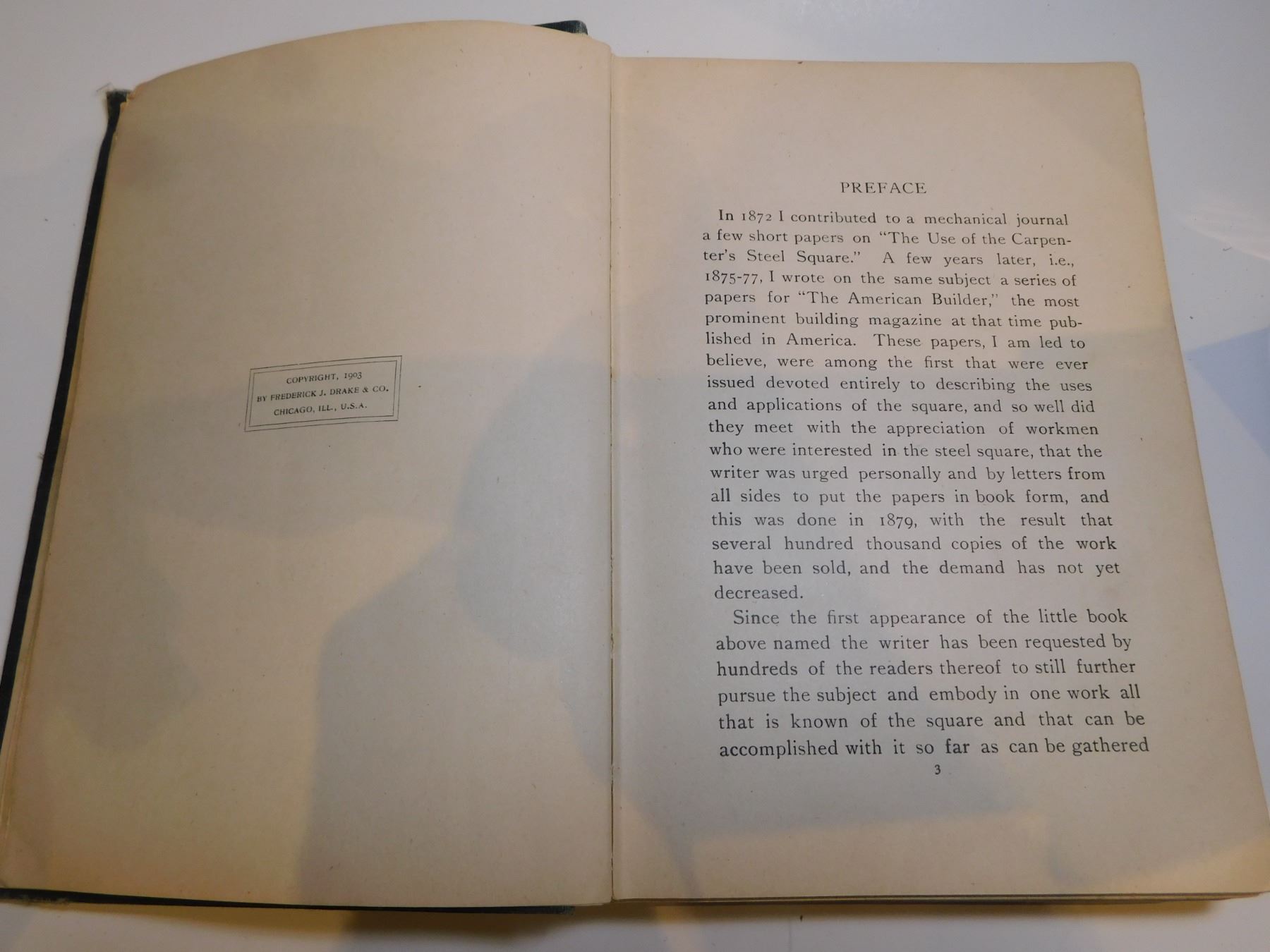 COPYRIGHT, 1903
BY FREDERICK J. DRAKE & CO.
CHICAGO, ILL., U.S.A.

PREFACE

In 1872 I contributed to a mechanical journal a few short papers on "The Use of the Carpenter's Steel Square." A few years later, i.e., 1875-77, I wrote on the same subject a series of papers for "The American Builder," the most prominent building magazine at that time published in America. These papers, I am led to believe, were among the first that were ever issued devoted entirely to describing the uses and applications of the square, and so well did they meet with the appreciation of workmen who were interested in the steel square, that the writer was urged personally and by letters from all sides to put the papers in book form, and this was done in 1879, with the result that several hundred thousand copies of the work have been sold, and the demand has not yet decreased.

Since the first appearance of the little book above named the writer has been requested by hundreds of the readers thereof to still further pursue the subject and embody in one work all that is known of the square and that can be accomplished with it so far as can be gathered

3